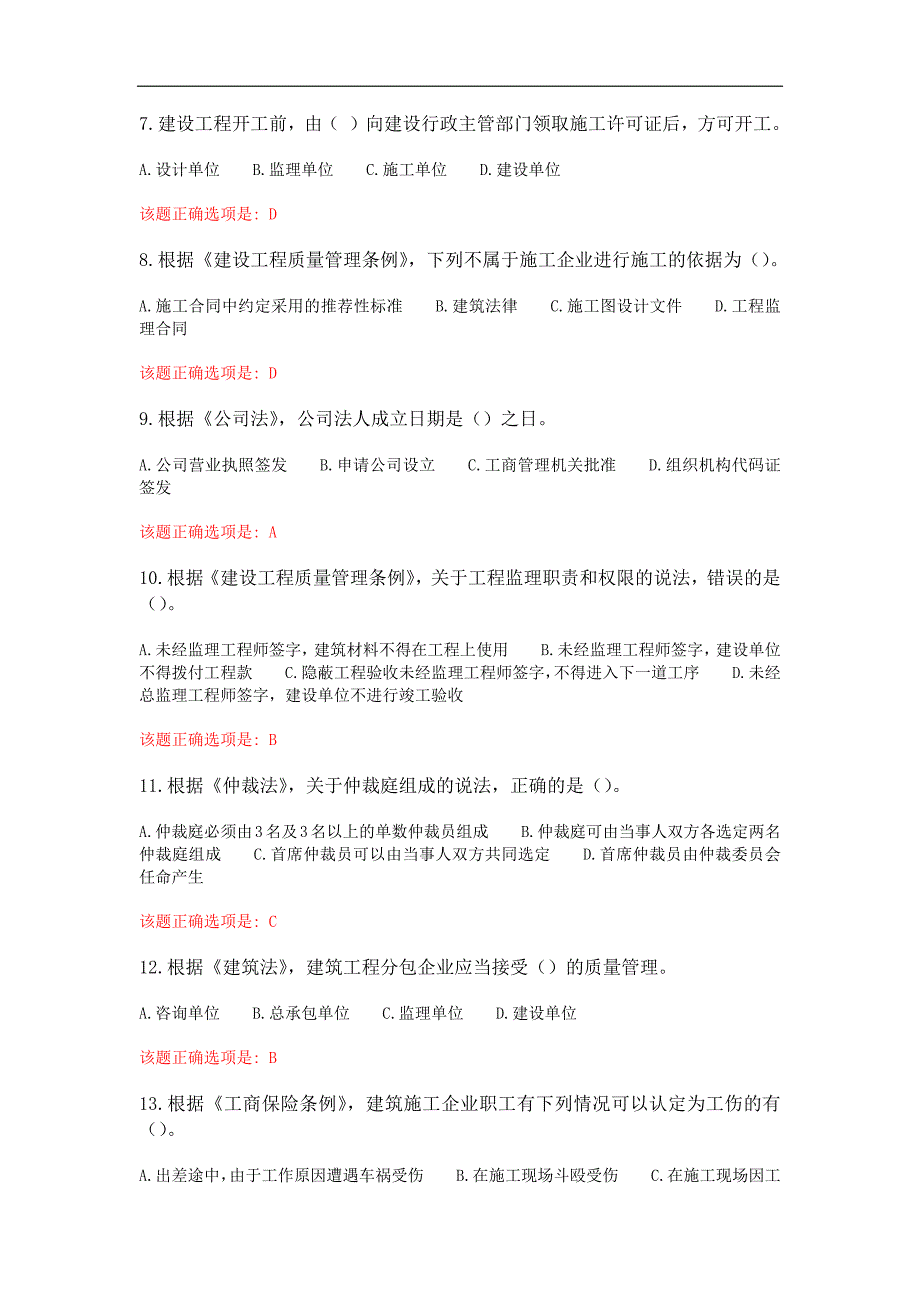 7.建设工程开工前，由（ ）向建设行政主管部门领取施工许可证后，方可开工。

A.设计单位　B.监理单位　C.施工单位　D.建设单位

该题正确选项是：D

8.根据《建设工程质量管理条例》，下列不属于施工企业进行施工的依据为（）。

A.施工合同中约定采用的推荐性标准　B.建筑法律　C.施工图设计文件　D.工程监理合同

该题正确选项是：D

9.根据《公司法》，公司法人成立日期是（）之日。

A.公司营业执照签发　B.申请公司设立　C.工商管理机关批准　D.组织机构代码证签发

该题正确选项是：A

10.根据《建设工程质量管理条例》，关于工程监理职责和权限的说法，错误的是（）。

A.未经监理工程师签字，建筑材料不得在工程上使用　B.未经监理工程师签字，建设单位不得拨付工程款　C.隐蔽工程验收未经监理工程师签字，不得进入下一道工序　D.未经总监理工程师签字，建设单位不进行竣工验收

该题正确选项是：B

11.根据《仲裁法》，关于仲裁庭组成的说法，正确的是（）。

A.仲裁庭必须由3名及3名以上的单数仲裁员组成　B.仲裁庭可由当事人双方各选定两名仲裁庭组成　C.首席仲裁员可以由当事人双方共同选定　D.首席仲裁员由仲裁委员会任命产生

该题正确选项是：C

12.根据《建筑法》，建筑工程分包企业应当接受（）的质量管理。

A.咨询单位　B.总承包单位　C.监理单位　D.建设单位

该题正确选项是：B

13.根据《工商保险条例》，建筑施工企业职工有下列情况可以认定为工伤的有（）。

A.出差途中，由于工作原因遭遇车祸受伤　B.在施工现场斗殴受伤　C.在施工现场因工